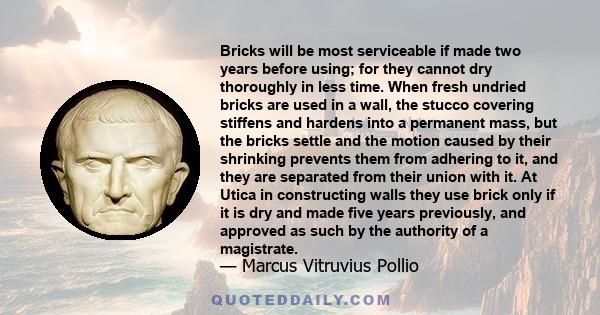 Bricks will be most serviceable if made two years before using; for they cannot dry thoroughly in less time. When fresh undried bricks are used in a wall, the stucco covering stiffens and hardens into a permanent mass, but the bricks settle and the motion caused by their shrinking prevents them from adhering to it, and they are separated from their union with it. At Utica in constructing walls they use brick only if it is dry and made five years previously, and approved as such by the authority of a magistrate.
— Marcus Vitruvius Pollio

QUOTEDDAILY.COM